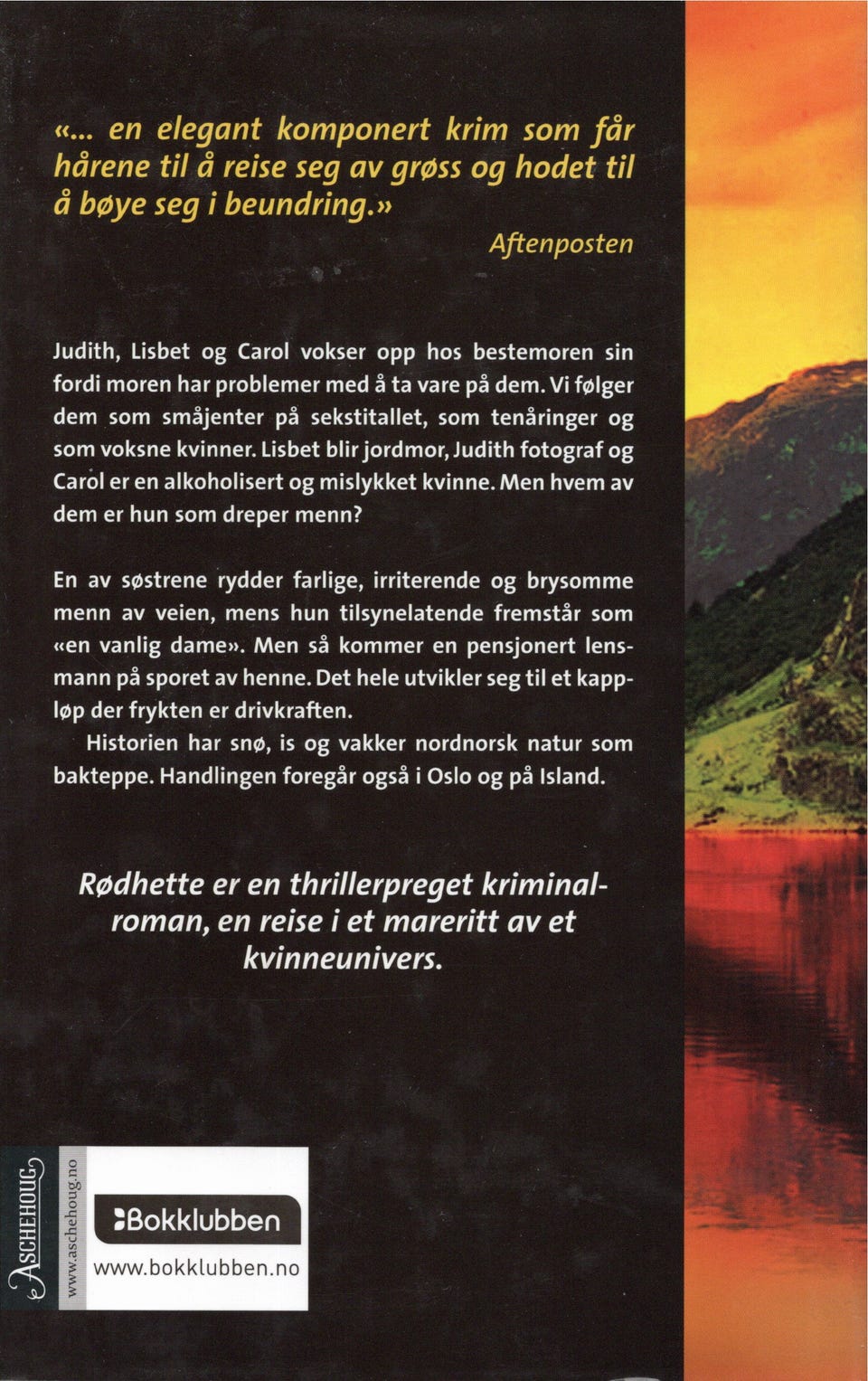 «... en elegant komponert krim som får hårene til å reise seg av grøss og hodet til å bøye seg i beundring.»

Aftenposten

Judith, Lisbet og Carol vokser opp hos bestemoren sin fordi moren har problemer med å ta vare på dem. Vi følger dem som småjenter på sekstitallet, som tenåringer og som voksne kvinner. Lisbet blir jordmor, Judith fotograf og Carol er en alkoholisert og mislykket kvinne. Men hvem av dem er hun som dreper menn?

En av søstrene rydder farlige, irriterende og brysomme menn av veien, mens hun tilsynelatende fremstår som «en vanlig dame». Men så kommer en pensjonert lensmann på sporet av henne. Det hele utvikler seg til et kappløp der frykten er drivkraften.

Historien har snø, is og vakker nordnorsk natur som bakteppe. Handlingen foregår også i Oslo og på Island.

Rødhette er en thrillerpreget kriminalroman, en reise i et mareritt av et kvinneunivers.

ASCHEHOUG

www.aschehoug.no

Bokklubben

www.bokklubben.no